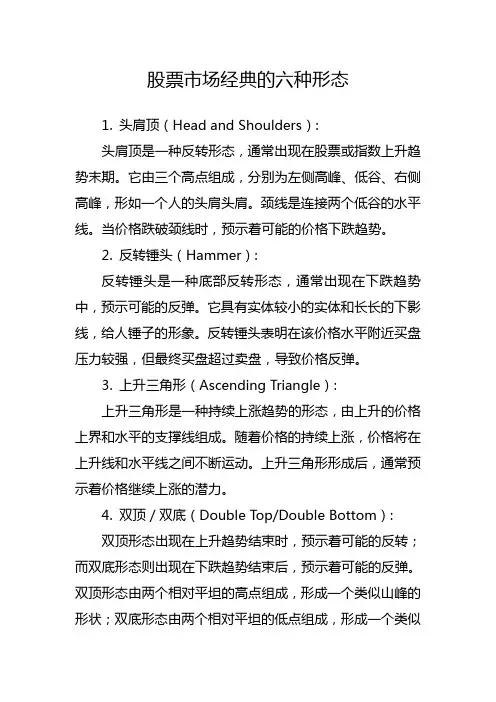 股票市场经典的六种形态

1. 头肩顶（Head and Shoulders）：

头肩顶是一种反转形态，通常出现在股票或指数上升趋势末期。它由三个高点组成，分别为左侧高峰、低谷、右侧高峰，形如一个人的头肩头肩。颈线是连接两个低谷的水平线。当价格跌破颈线时，预示着可能的价格下跌趋势。

2. 反转锤头（Hammer）：

反转锤头是一种底部反转形态，通常出现在下跌趋势中，预示可能的反弹。它具有实体较小的实体和长长的下影线，给人锤子的形象。反转锤头表明在该价格水平附近买盘压力较强，但最终买盘超过卖盘，导致价格反弹。

3. 上升三角形（Ascending Triangle）：

上升三角形是一种持续上涨趋势的形态，由上升的价格上界和水平的支撑线组成。随着价格的持续上涨，价格将在上升线和水平线之间不断运动。上升三角形形成后，通常预示着价格继续上涨的潜力。

4. 双顶 / 双底（Double Top/Double Bottom）：

双顶形态出现在上升趋势结束时，预示着可能的反转；而双底形态则出现在下跌趋势结束后，预示着可能的反弹。双顶形态由两个相对平坦的高点组成，形成一个类似山峰的形状；双底形态由两个相对平坦的低点组成，形成一个类似